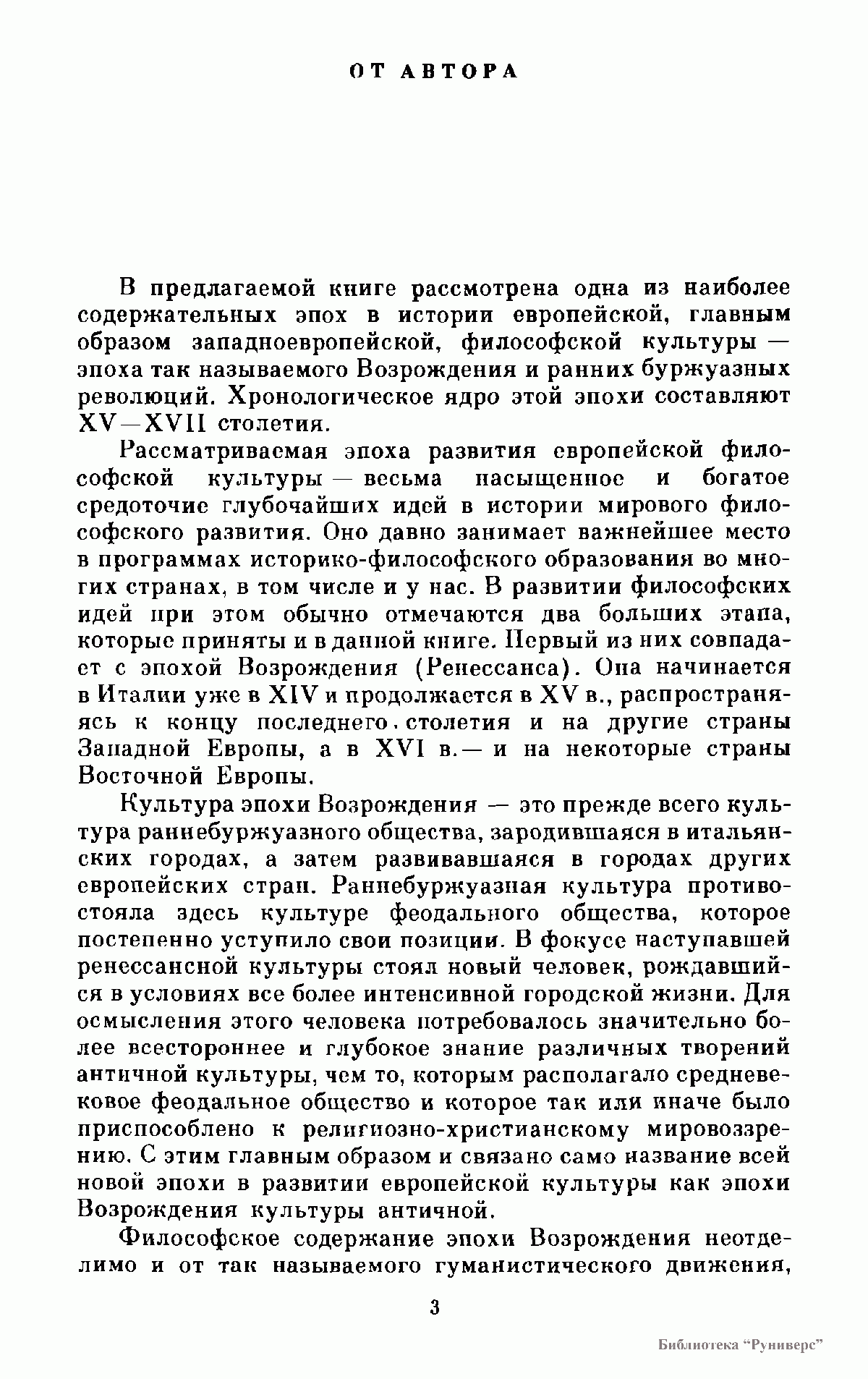 ОТ АВТОРА

В предлагаемой книге рассмотрена одна из наиболее содержательных эпох в истории европейской, главным образом западноевропейской, философской культуры — эпоха так называемого Возрождения и ранних буржуазных революций. Хронологическое ядро этой эпохи составляют XV—XVII столетия.

Рассматриваемая эпоха развития европейской философской культуры — весьма насыщенное и богатое средоточие глубочайших идей в истории мирового философского развития. Оно давно занимает важнейшее место в программах историко-философского образования во многих странах, в том числе и у нас. В развитии философских идей при этом обычно отмечаются два больших этапа, которые приняты и в данной книге. Первый из них совпадает с эпохой Возрождения (Ренессанса). Она начинается в Италии уже в XIV и продолжается в XV в., распространяясь к концу последнего столетия и на другие страны Западной Европы, а в XVI в.— и на некоторые страны Восточной Европы.

Культура эпохи Возрождения — это прежде всего культура раннебуржуазного общества, зародившаяся в итальянских городах, а затем развивавшаяся в городах других европейских стран. Раннебуржуазная культура противостояла здесь культуре феодального общества, которое постепенно уступило свои позиции. В фокусе наступавшей ренессансной культуры стоял новый человек, рождавшийся в условиях все более интенсивной городской жизни. Для осмысления этого человека потребовалось значительно более всестороннее и глубокое знание различных творений античной культуры, чем то, которым располагало средневековое феодальное общество и которое так или иначе было приспособлено к религиозно-христианскому мировоззрению. С этим главным образом и связано само название всей новой эпохи в развитии европейской культуры как эпохи Возрождения культуры античной.

Философское содержание эпохи Возрождения неотделимо и от так называемого гуманистического движения,

3

Библиотека "Руниверс"